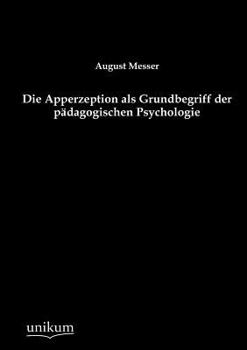 August Messer

Die Apperzeption als Grundbegriff der pädagogischen Psychologie

unikum